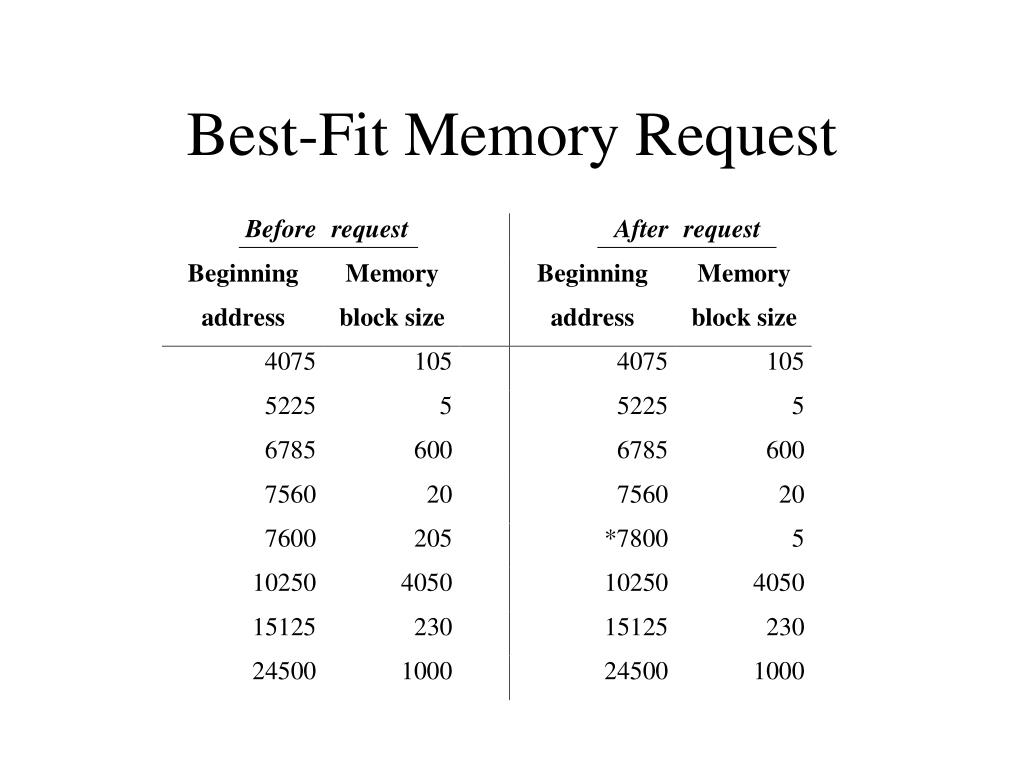 Best-Fit Memory Request

| Before request | | After request | |
|---|---|---|---|
| Beginning address | Memory block size | Beginning address | Memory block size |
| 4075 | 105 | 4075 | 105 |
| 5225 | 5 | 5225 | 5 |
| 6785 | 600 | 6785 | 600 |
| 7560 | 20 | 7560 | 20 |
| 7600 | 205 | *7800 | 5 |
| 10250 | 4050 | 10250 | 4050 |
| 15125 | 230 | 15125 | 230 |
| 24500 | 1000 | 24500 | 1000 |